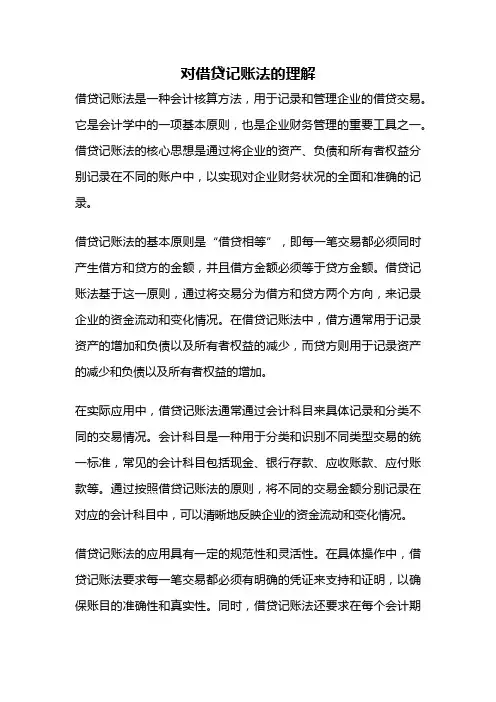 对借贷记账法的理解

借贷记账法是一种会计核算方法，用于记录和管理企业的借贷交易。它是会计学中的一项基本原则，也是企业财务管理的重要工具之一。借贷记账法的核心思想是通过将企业的资产、负债和所有者权益分别记录在不同的账户中，以实现对企业财务状况的全面和准确的记录。

借贷记账法的基本原则是“借贷相等”，即每一笔交易都必须同时产生借方和贷方的金额，并且借方金额必须等于贷方金额。借贷记账法基于这一原则，通过将交易分为借方和贷方两个方向，来记录企业的资金流动和变化情况。在借贷记账法中，借方通常用于记录资产的增加和负债以及所有者权益的减少，而贷方则用于记录资产的减少和负债以及所有者权益的增加。

在实际应用中，借贷记账法通常通过会计科目来具体记录和分类不同的交易情况。会计科目是一种用于分类和识别不同类型交易的统一标准，常见的会计科目包括现金、银行存款、应收账款、应付账款等。通过按照借贷记账法的原则，将不同的交易金额分别记录在对应的会计科目中，可以清晰地反映企业的资金流动和变化情况。

借贷记账法的应用具有一定的规范性和灵活性。在具体操作中，借贷记账法要求每一笔交易都必须有明确的凭证来支持和证明，以确保账目的准确性和真实性。同时，借贷记账法还要求在每个会计期